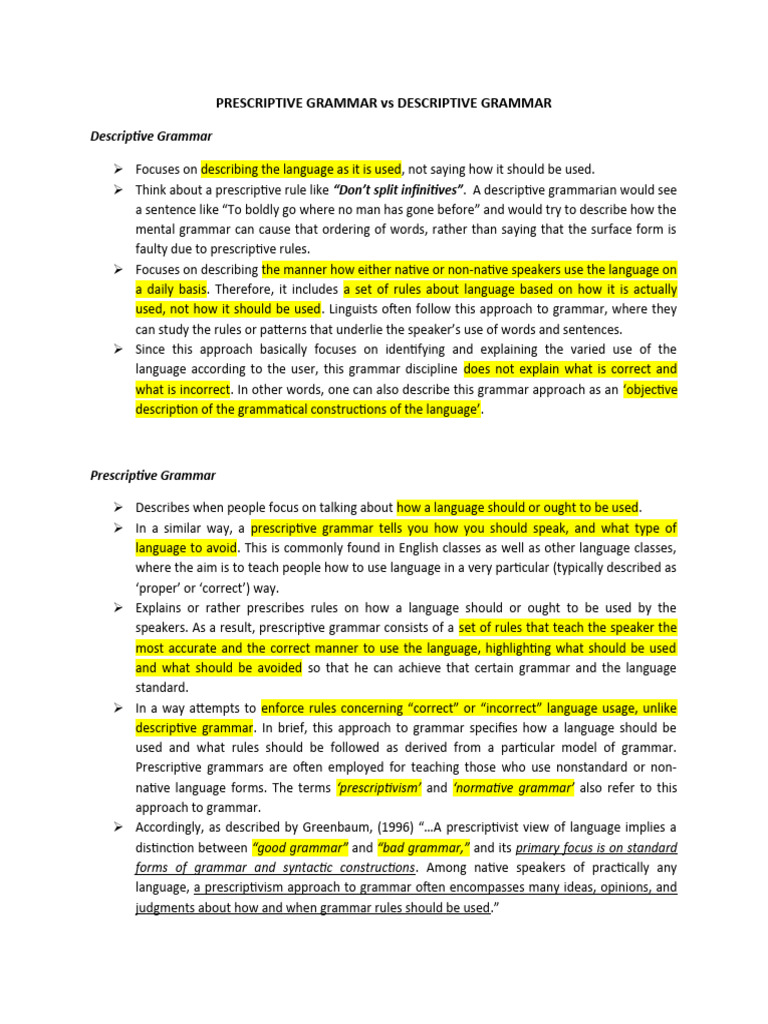 PRESCRIPTIVE GRAMMAR vs DESCRIPTIVE GRAMMAR

Descriptive Grammar

➢ Focuses on describing the language as it is used, not saying how it should be used.
➢ Think about a prescriptive rule like "Don't split infinitives". A descriptive grammarian would see a sentence like "To boldly go where no man has gone before" and would try to describe how the mental grammar can cause that ordering of words, rather than saying that the surface form is faulty due to prescriptive rules.
➢ Focuses on describing the manner how either native or non-native speakers use the language on a daily basis. Therefore, it includes a set of rules about language based on how it is actually used, not how it should be used. Linguists often follow this approach to grammar, where they can study the rules or patterns that underlie the speaker's use of words and sentences.
➢ Since this approach basically focuses on identifying and explaining the varied use of the language according to the user, this grammar discipline does not explain what is correct and what is incorrect. In other words, one can also describe this grammar approach as an 'objective description of the grammatical constructions of the language'.

Prescriptive Grammar

➢ Describes when people focus on talking about how a language should or ought to be used.
➢ In a similar way, a prescriptive grammar tells you how you should speak, and what type of language to avoid. This is commonly found in English classes as well as other language classes, where the aim is to teach people how to use language in a very particular (typically described as 'proper' or 'correct') way.
➢ Explains or rather prescribes rules on how a language should or ought to be used by the speakers. As a result, prescriptive grammar consists of a set of rules that teach the speaker the most accurate and the correct manner to use the language, highlighting what should be used and what should be avoided so that he can achieve that certain grammar and the language standard.
➢ In a way attempts to enforce rules concerning "correct" or "incorrect" language usage, unlike descriptive grammar. In brief, this approach to grammar specifies how a language should be used and what rules should be followed as derived from a particular model of grammar. Prescriptive grammars are often employed for teaching those who use nonstandard or non-native language forms. The terms 'prescriptivism' and 'normative grammar' also refer to this approach to grammar.
➢ Accordingly, as described by Greenbaum, (1996) "…A prescriptivist view of language implies a distinction between "good grammar" and "bad grammar," and its primary focus is on standard forms of grammar and syntactic constructions. Among native speakers of practically any language, a prescriptivism approach to grammar often encompasses many ideas, opinions, and judgments about how and when grammar rules should be used."